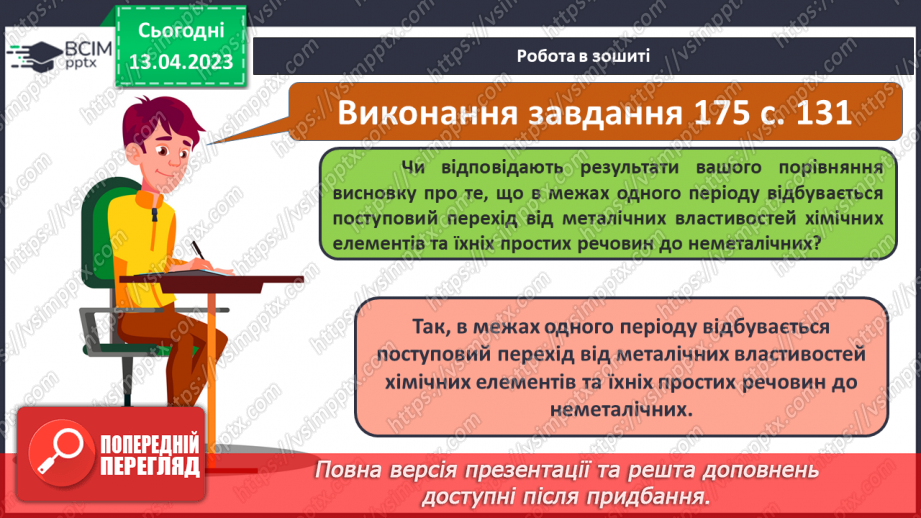 ВСІМ pptx

Сьогодні 13.04.2023

Робота в зошиті

Виконання завдання 175 с. 131

Чи відповідають результати вашого порівняння висновку про те, що в межах одного періоду відбувається поступовий перехід від металічних властивостей хімічних елементів та їхніх простих речовин до неметалічних?

Так, в межах одного періоду відбувається поступовий перехід від металічних властивостей хімічних елементів та їхніх простих речовин до неметалічних.

ПОПЕРЕДНІЙ ПЕРЕГЛЯД

Повна версія презентації та решта доповнень доступні після придбання.

https://vsimpptx.com